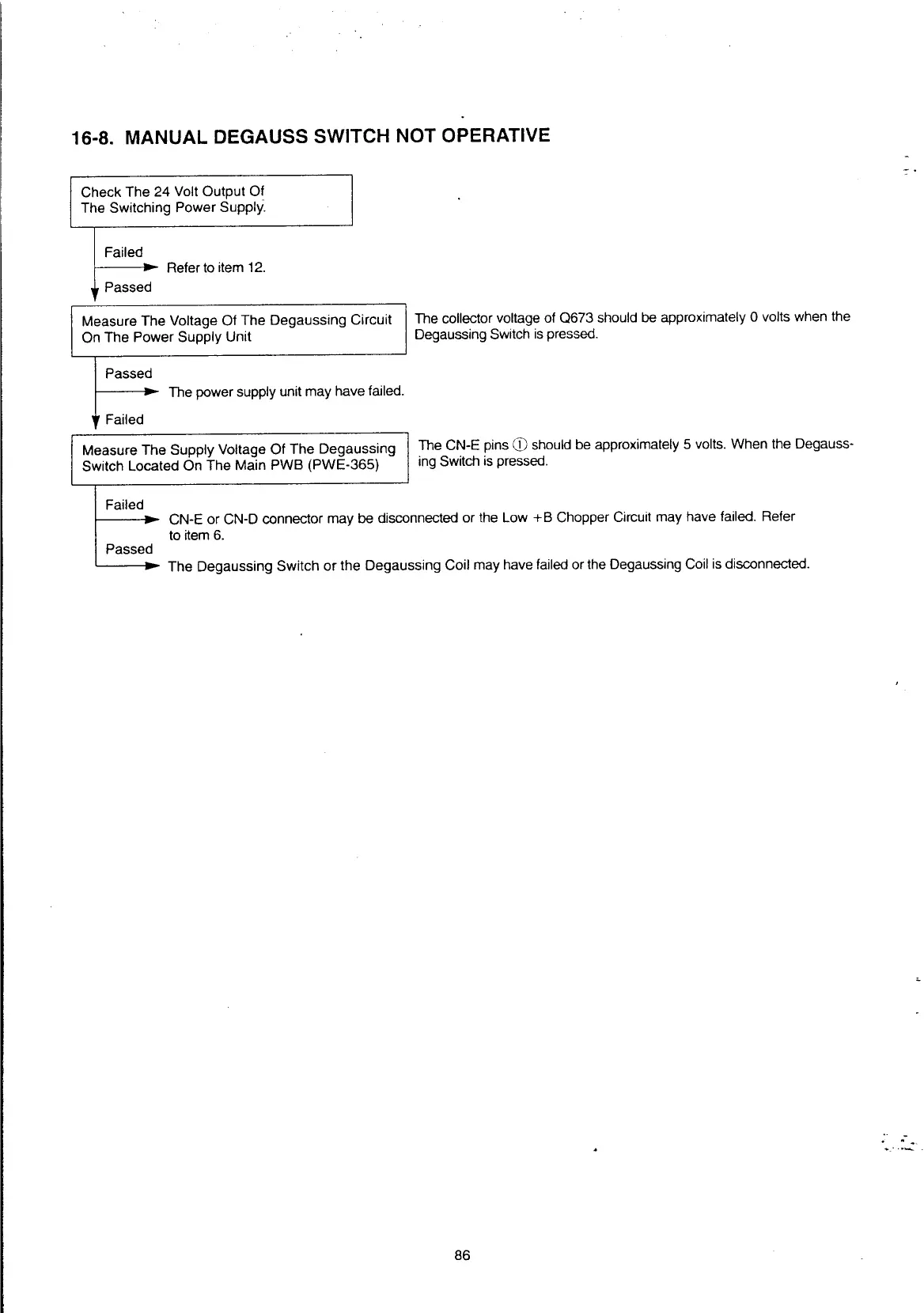 16-8. MANUAL DEGAUSS SWITCH NOT OPERATIVE

Check The 24 Volt Output Of The Switching Power Supply.

Failed
Refer to item 12.
Passed

Measure The Voltage Of The Degaussing Circuit On The Power Supply Unit

The collector voltage of Q673 should be approximately 0 volts when the Degaussing Switch is pressed.

Passed
The power supply unit may have failed.
Failed

Measure The Supply Voltage Of The Degaussing Switch Located On The Main PWB (PWE-365)

The CN-E pins ① should be approximately 5 volts. When the Degaussing Switch is pressed.

Failed
CN-E or CN-D connector may be disconnected or the Low +B Chopper Circuit may have failed. Refer to item 6.
Passed
The Degaussing Switch or the Degaussing Coil may have failed or the Degaussing Coil is disconnected.

86